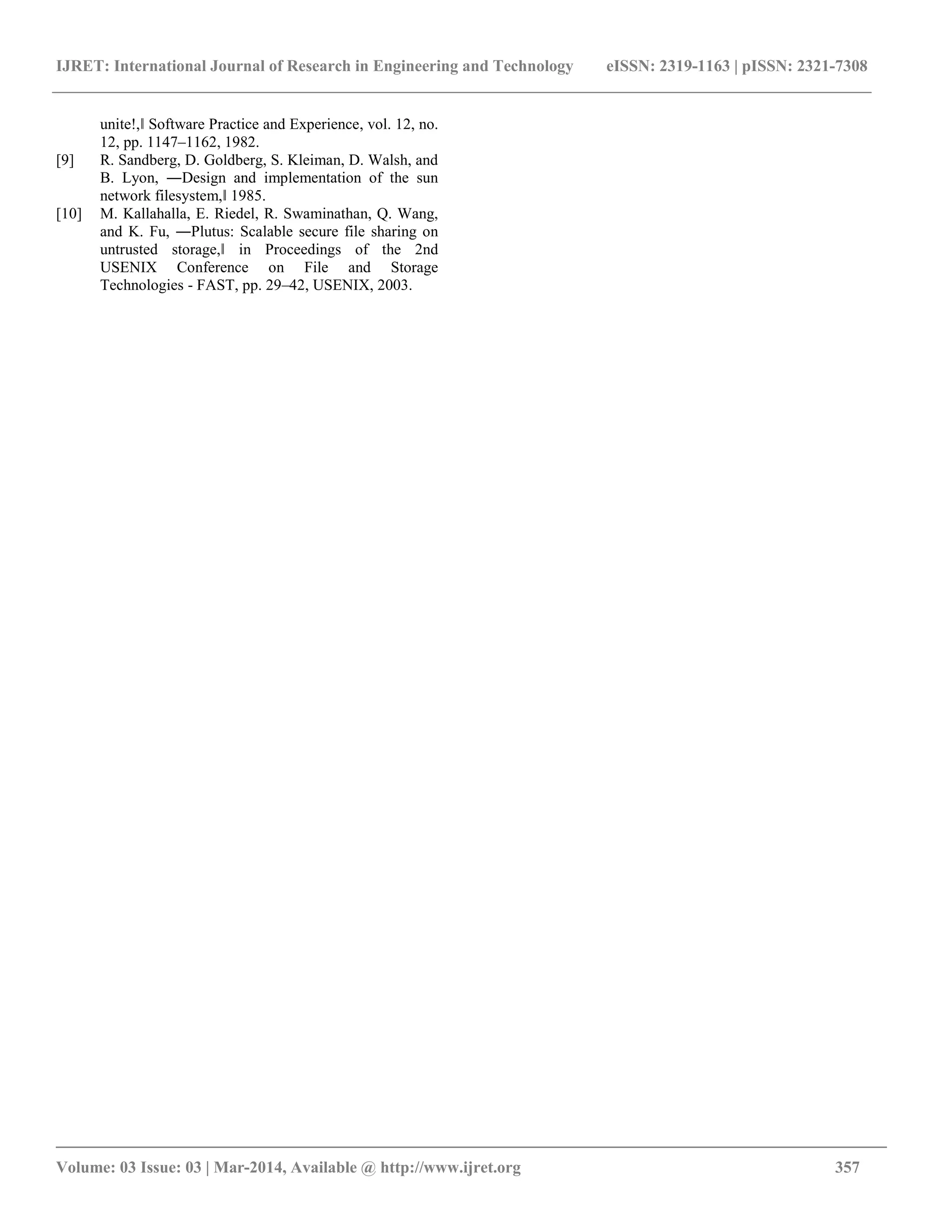 IJRET: International Journal of Research in Engineering and Technology eISSN: 2319-1163 | pISSN: 2321-7308

unite!,‖ Software Practice and Experience, vol. 12, no. 12, pp. 1147–1162, 1982.

[9] R. Sandberg, D. Goldberg, S. Kleiman, D. Walsh, and B. Lyon, ―Design and implementation of the sun network filesystem,‖ 1985.

[10] M. Kallahalla, E. Riedel, R. Swaminathan, Q. Wang, and K. Fu, ―Plutus: Scalable secure file sharing on untrusted storage,‖ in Proceedings of the 2nd USENIX Conference on File and Storage Technologies - FAST, pp. 29–42, USENIX, 2003.

Volume: 03 Issue: 03 | Mar-2014, Available @ http://www.ijret.org 357